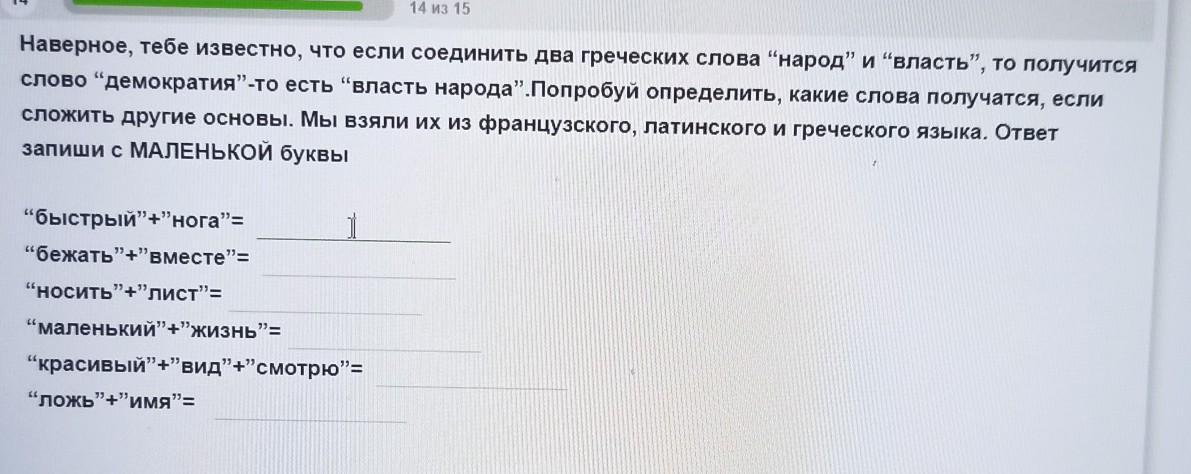 14 из 15

Наверное, тебе известно, что если соединить два греческих слова "народ" и "власть", то получится слово "демократия"-то есть "власть народа".Попробуй определить, какие слова получатся, если сложить другие основы. Мы взяли их из французского, латинского и греческого языка. Ответ запиши с МАЛЕНЬКОЙ буквы

"быстрый"+"нога"= ____

"бежать"+"вместе"= ____

"носить"+"лист"= ____

"маленький"+"жизнь"= ____

"красивый"+"вид"+"смотрю"= ____

"ложь"+"имя"= ____